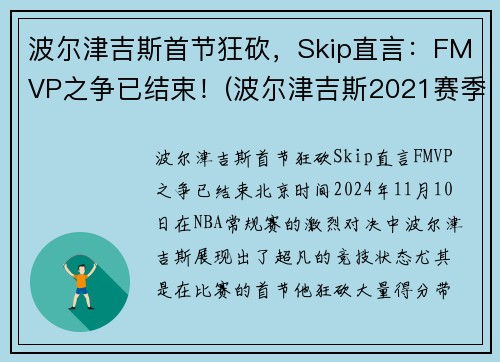 波尔津吉斯首节狂砍，Skip直言：FMVP之争已结束！(波尔津吉斯2021赛季

波尔津吉斯首节狂砍Skip直言FMVP之争已结束北京时间2024年11月10日在NBA常规赛的激烈对决中波尔津吉斯展现出了超凡的竞技状态尤其是在比赛的首节他狂砍大量得分带